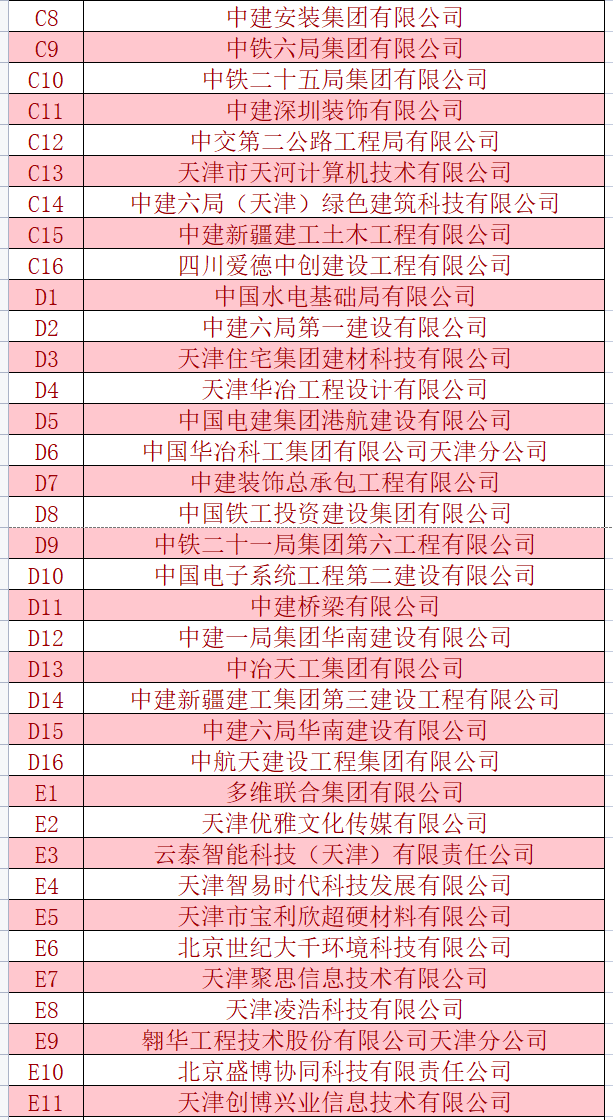 | C8 | 中建安装集团有限公司 |
|---|---|
| C9 | 中铁六局集团有限公司 |
| C10 | 中铁二十五局集团有限公司 |
| C11 | 中建深圳装饰有限公司 |
| C12 | 中交第二公路工程局有限公司 |
| C13 | 天津市天河计算机技术有限公司 |
| C14 | 中建六局（天津）绿色建筑科技有限公司 |
| C15 | 中建新疆建工土木工程有限公司 |
| C16 | 四川爱德中创建设工程有限公司 |
| D1 | 中国水电基础局有限公司 |
| D2 | 中建六局第一建设有限公司 |
| D3 | 天津住宅集团建材科技有限公司 |
| D4 | 天津华冶工程设计有限公司 |
| D5 | 中国电建集团港航建设有限公司 |
| D6 | 中国华冶科工集团有限公司天津分公司 |
| D7 | 中建装饰总承包工程有限公司 |
| D8 | 中国铁工投资建设集团有限公司 |
| D9 | 中铁二十一局集团第六工程有限公司 |
| D10 | 中国电子系统工程第二建设有限公司 |
| D11 | 中建桥梁有限公司 |
| D12 | 中建一局集团华南建设有限公司 |
| D13 | 中冶天工集团有限公司 |
| D14 | 中建新疆建工集团第三建设工程有限公司 |
| D15 | 中建六局华南建设有限公司 |
| D16 | 中航天建设工程集团有限公司 |
| E1 | 多维联合集团有限公司 |
| E2 | 天津优雅文化传媒有限公司 |
| E3 | 云泰智能科技（天津）有限责任公司 |
| E4 | 天津智易时代科技发展有限公司 |
| E5 | 天津市宝利欣超硬材料有限公司 |
| E6 | 北京世纪大千环境科技有限公司 |
| E7 | 天津聚思信息技术有限公司 |
| E8 | 天津凌浩科技有限公司 |
| E9 | 翱华工程技术股份有限公司天津分公司 |
| E10 | 北京盛博协同科技有限责任公司 |
| E11 | 天津创博兴业信息技术有限公司 |